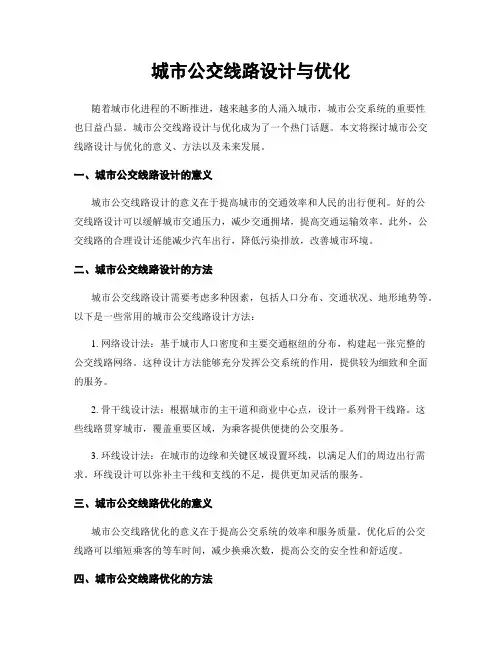 城市公交线路设计与优化

随着城市化进程的不断推进，越来越多的人涌入城市，城市公交系统的重要性也日益凸显。城市公交线路设计与优化成为了一个热门话题。本文将探讨城市公交线路设计与优化的意义、方法以及未来发展。

一、城市公交线路设计的意义

城市公交线路设计的意义在于提高城市的交通效率和人民的出行便利。好的公交线路设计可以缓解城市交通压力，减少交通拥堵，提高交通运输效率。此外，公交线路的合理设计还能减少汽车出行，降低污染排放，改善城市环境。

二、城市公交线路设计的方法

城市公交线路设计需要考虑多种因素，包括人口分布、交通状况、地形地势等。以下是一些常用的城市公交线路设计方法：

1. 网络设计法：基于城市人口密度和主要交通枢纽的分布，构建起一张完整的公交线路网络。这种设计方法能够充分发挥公交系统的作用，提供较为细致和全面的服务。

2. 骨干线设计法：根据城市的主干道和商业中心点，设计一系列骨干线路。这些线路贯穿城市，覆盖重要区域，为乘客提供便捷的公交服务。

3. 环线设计法：在城市的边缘和关键区域设置环线，以满足人们的周边出行需求。环线设计可以弥补主干线和支线的不足，提供更加灵活的服务。

三、城市公交线路优化的意义

城市公交线路优化的意义在于提高公交系统的效率和服务质量。优化后的公交线路可以缩短乘客的等车时间，减少换乘次数，提高公交的安全性和舒适度。

四、城市公交线路优化的方法